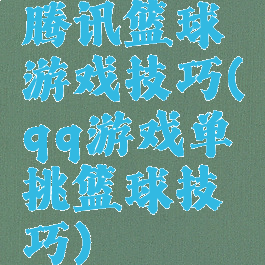 腾讯篮球游戏技巧(qq游戏单挑篮球技巧)